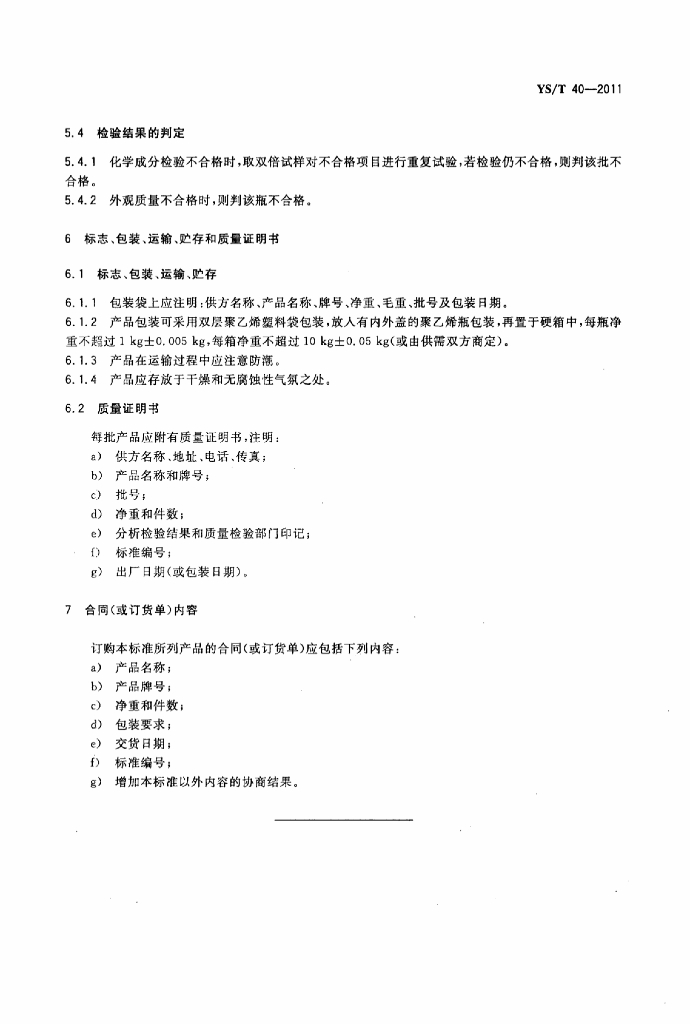 YS/T 40—2011

5.4 检验结果的判定

5.4.1 化学成分检验不合格时，取双倍试样对不合格项目进行重复试验，若检验仍不合格，则判该批不合格。

5.4.2 外观质量不合格时，则判该瓶不合格。

6 标志、包装、运输、贮存和质量证明书

6.1 标志、包装、运输、贮存

6.1.1 包装袋上应注明：供方名称、产品名称、牌号、净重、毛重、批号及包装日期。

6.1.2 产品包装可采用双层聚乙烯塑料袋包装，放入有内外盖的聚乙烯瓶包装，再置于硬箱中，每瓶净重不超过 1 kg±0.005 kg，每箱净重不超过 10 kg±0.05 kg(或由供需双方商定)。

6.1.3 产品在运输过程中应注意防潮。

6.1.4 产品应存放于干燥和无腐蚀性气氛之处。

6.2 质量证明书

每批产品应附有质量证明书，注明：

a) 供方名称、地址、电话、传真；

b) 产品名称和牌号；

c) 批号；

d) 净重和件数；

e) 分析检验结果和质量检验部门印记；

f) 标准编号；

g) 出厂日期(或包装日期)。

7 合同(或订货单)内容

订购本标准所列产品的合同(或订货单)应包括下列内容：

a) 产品名称；

b) 产品牌号；

c) 净重和件数；

d) 包装要求；

e) 交货日期；

f) 标准编号；

g) 增加本标准以外内容的协商结果。